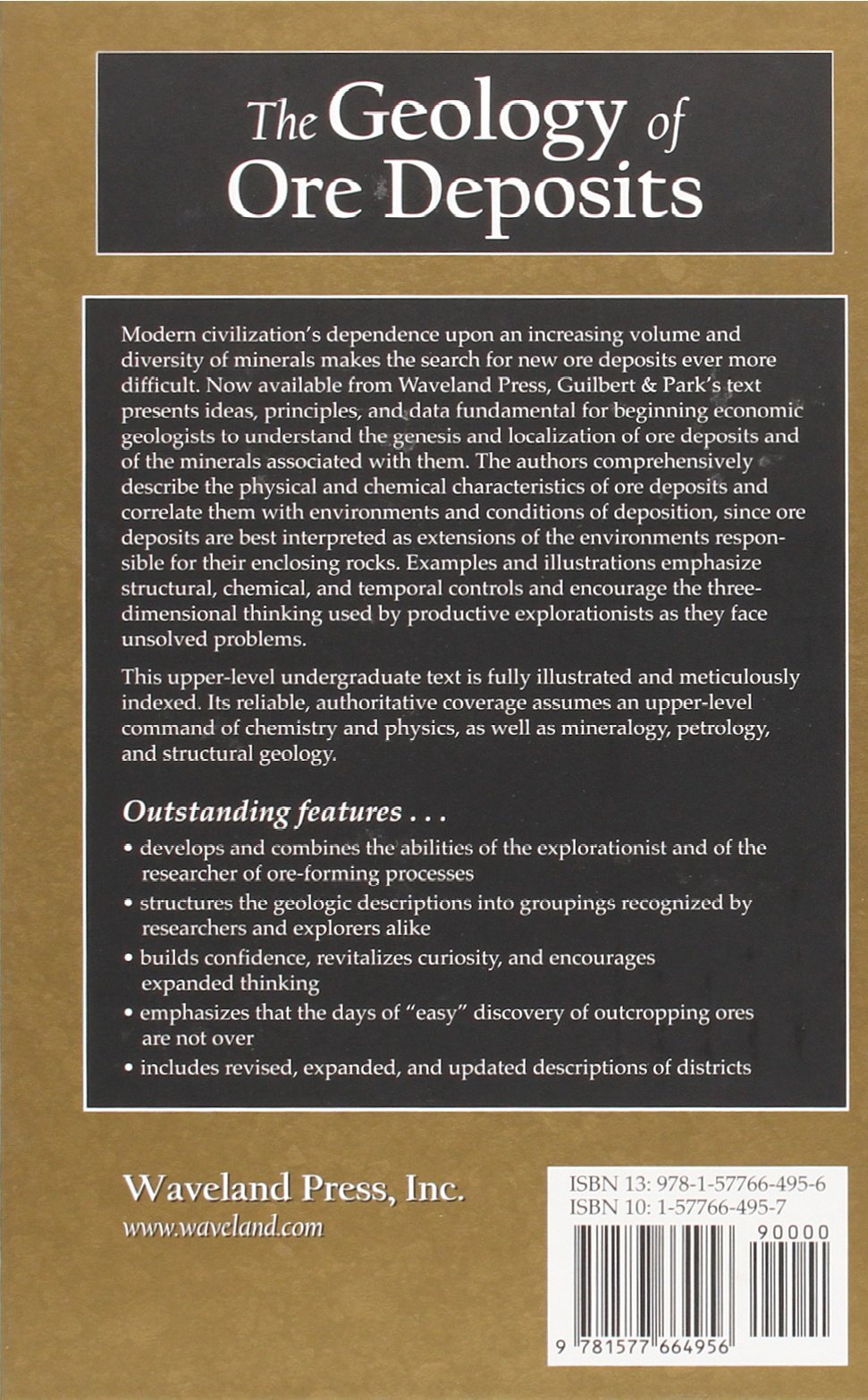 The Geology of Ore Deposits

Modern civilization's dependence upon an increasing volume and diversity of minerals makes the search for new ore deposits ever more difficult. Now available from Waveland Press, Guilbert & Park's text presents ideas, principles, and data fundamental for beginning economic geologists to understand the genesis and localization of ore deposits and of the minerals associated with them. The authors comprehensively describe the physical and chemical characteristics of ore deposits and correlate them with environments and conditions of deposition, since ore deposits are best interpreted as extensions of the environments responsible for their enclosing rocks. Examples and illustrations emphasize structural, chemical, and temporal controls and encourage the three-dimensional thinking used by productive explorationists as they face unsolved problems.

This upper-level undergraduate text is fully illustrated and meticulously indexed. Its reliable, authoritative coverage assumes an upper-level command of chemistry and physics, as well as mineralogy, petrology, and structural geology.

Outstanding features . . .

• develops and combines the abilities of the explorationist and of the researcher of ore-forming processes
• structures the geologic descriptions into groupings recognized by researchers and explorers alike
• builds confidence, revitalizes curiosity, and encourages expanded thinking
• emphasizes that the days of "easy" discovery of outcropping ores are not over
• includes revised, expanded, and updated descriptions of districts

Waveland Press, Inc.
www.waveland.com

ISBN 13: 978-1-57766-495-6
ISBN 10: 1-57766-495-7
90000
9 781577 664956